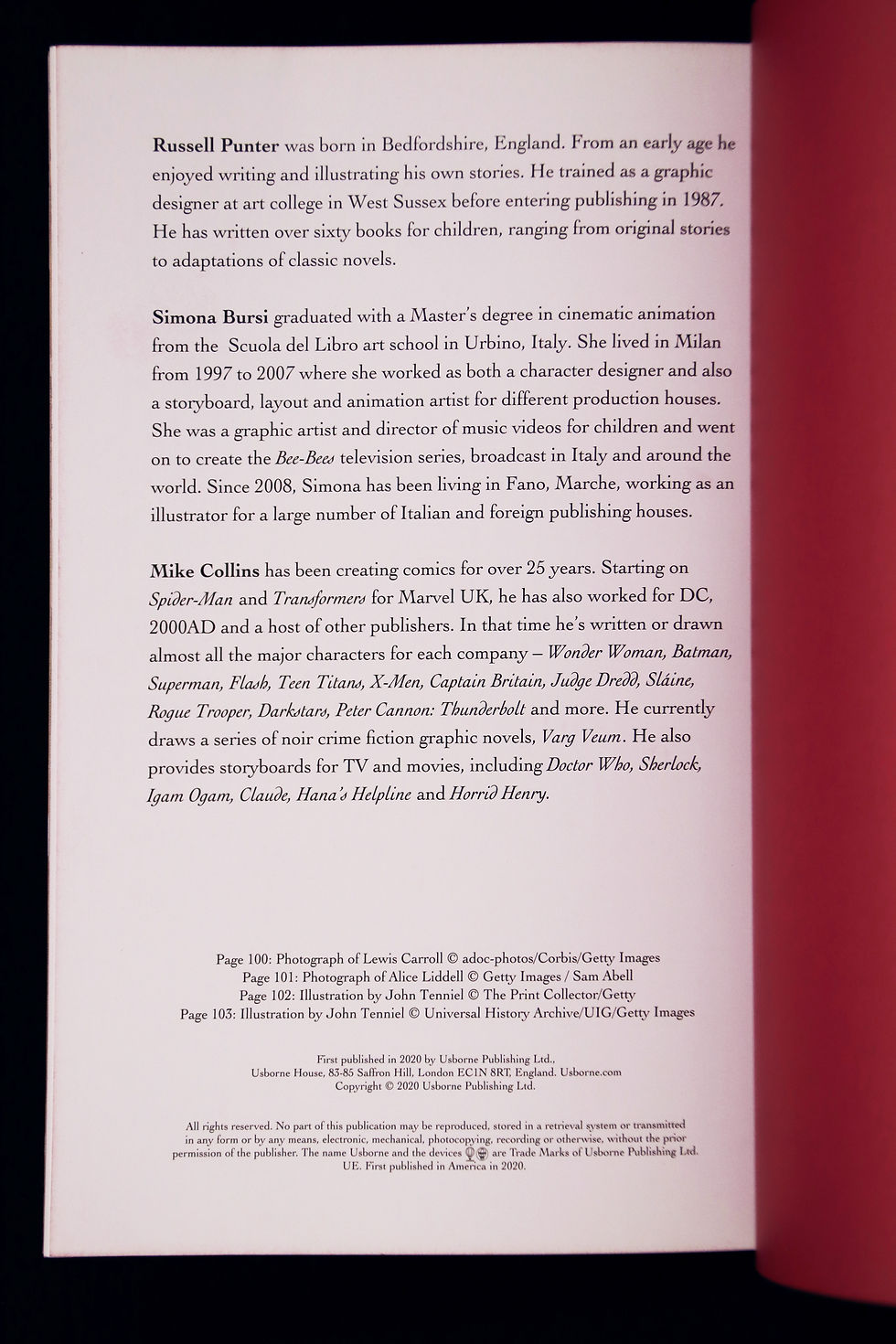 Russell Punter was born in Bedfordshire, England. From an early age he enjoyed writing and illustrating his own stories. He trained as a graphic designer at art college in West Sussex before entering publishing in 1987. He has written over sixty books for children, ranging from original stories to adaptations of classic novels.

Simona Bursi graduated with a Master's degree in cinematic animation from the Scuola del Libro art school in Urbino, Italy. She lived in Milan from 1997 to 2007 where she worked as both a character designer and also a storyboard, layout and animation artist for different production houses. She was a graphic artist and director of music videos for children and went on to create the Bee-Bees television series, broadcast in Italy and around the world. Since 2008, Simona has been living in Fano, Marche, working as an illustrator for a large number of Italian and foreign publishing houses.

Mike Collins has been creating comics for over 25 years. Starting on Spider-Man and Transformers for Marvel UK, he has also worked for DC, 2000AD and a host of other publishers. In that time he's written or drawn almost all the major characters for each company – Wonder Woman, Batman, Superman, Flash, Teen Titans, X-Men, Captain Britain, Judge Dredd, Sláine, Rogue Trooper, Darkstars, Peter Cannon: Thunderbolt and more. He currently draws a series of noir crime fiction graphic novels, Varg Veum. He also provides storyboards for TV and movies, including Doctor Who, Sherlock, Igam Ogam, Claude, Hana's Helpline and Horrid Henry.

Page 100: Photograph of Lewis Carroll © adoc-photos/Corbis/Getty Images
Page 101: Photograph of Alice Liddell © Getty Images / Sam Abell
Page 102: Illustration by John Tenniel © The Print Collector/Getty
Page 103: Illustration by John Tenniel © Universal History Archive/UIG/Getty Images

First published in 2020 by Usborne Publishing Ltd.,
Usborne House, 83-85 Saffron Hill, London EC1N 8RT, England. Usborne.com
Copyright © 2020 Usborne Publishing Ltd.

All rights reserved. No part of this publication may be reproduced, stored in a retrieval system or transmitted in any form or by any means, electronic, mechanical, photocopying, recording or otherwise, without the prior permission of the publisher. The name Usborne and the devices are Trade Marks of Usborne Publishing Ltd. UE. First published in America in 2020.